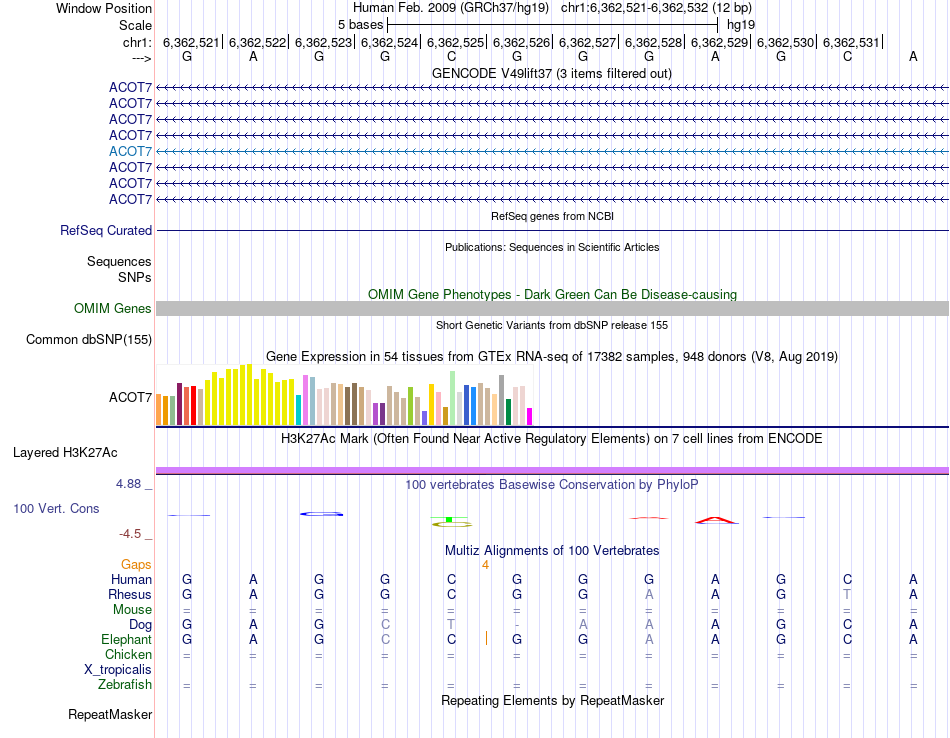 Window Position Human Feb. 2009 (GRCh37/hg19) chr1:6,362,521-6,362,532 (12 bp)
Scale 5 bases hg19
chr1: 6,362,521| 6,362,522| 6,362,523| 6,362,524| 6,362,525| 6,362,526| 6,362,527| 6,362,528| 6,362,529| 6,362,530| 6,362,531|
---> G A G G C G G G A G C A
GENCODE V49lift37 (3 items filtered out)
ACOT7
ACOT7
ACOT7
ACOT7
ACOT7
ACOT7
ACOT7
ACOT7
RefSeq genes from NCBI
RefSeq Curated
Publications: Sequences in Scientific Articles
Sequences
SNPs
OMIM Gene Phenotypes - Dark Green Can Be Disease-causing
OMIM Genes
Short Genetic Variants from dbSNP release 155
Common dbSNP(155)
Gene Expression in 54 tissues from GTEx RNA-seq of 17382 samples, 948 donors (V8, Aug 2019)
ACOT7
H3K27Ac Mark (Often Found Near Active Regulatory Elements) on 7 cell lines from ENCODE
Layered H3K27Ac
4.88 _ 100 vertebrates Basewise Conservation by PhyloP
100 Vert. Cons
-4.5 _
Multiz Alignments of 100 Vertebrates
Gaps 4
Human G A G G C G G G A G C A
Rhesus G A G G C G G A A G T A
Mouse = = = = = = = = = = = =
Dog G A G C T - A A A G C A
Elephant G A G C C G G A A G C A
Chicken = = = = = = = = = = = =
X_tropicalis
Zebrafish = = = = = = = = = = = =
Repeating Elements by RepeatMasker
RepeatMasker